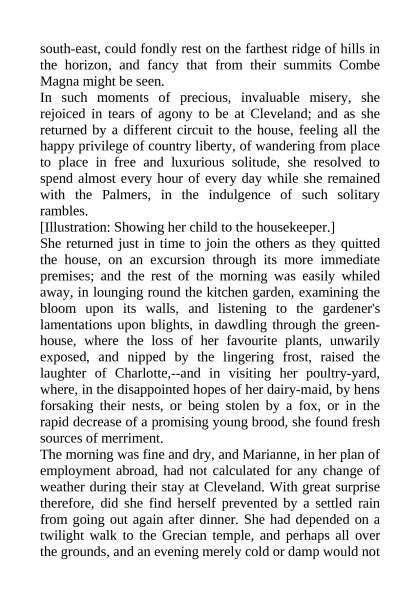 south-east, could fondly rest on the farthest ridge of hills in the horizon, and fancy that from their summits Combe Magna might be seen.

In such moments of precious, invaluable misery, she rejoiced in tears of agony to be at Cleveland; and as she returned by a different circuit to the house, feeling all the happy privilege of country liberty, of wandering from place to place in free and luxurious solitude, she resolved to spend almost every hour of every day while she remained with the Palmers, in the indulgence of such solitary rambles.

[Illustration: Showing her child to the housekeeper.]

She returned just in time to join the others as they quitted the house, on an excursion through its more immediate premises; and the rest of the morning was easily whiled away, in lounging round the kitchen garden, examining the bloom upon its walls, and listening to the gardener's lamentations upon blights, in dawdling through the greenhouse, where the loss of her favourite plants, unwarily exposed, and nipped by the lingering frost, raised the laughter of Charlotte,--and in visiting her poultry-yard, where, in the disappointed hopes of her dairy-maid, by hens forsaking their nests, or being stolen by a fox, or in the rapid decrease of a promising young brood, she found fresh sources of merriment.

The morning was fine and dry, and Marianne, in her plan of employment abroad, had not calculated for any change of weather during their stay at Cleveland. With great surprise therefore, did she find herself prevented by a settled rain from going out again after dinner. She had depended on a twilight walk to the Grecian temple, and perhaps all over the grounds, and an evening merely cold or damp would not